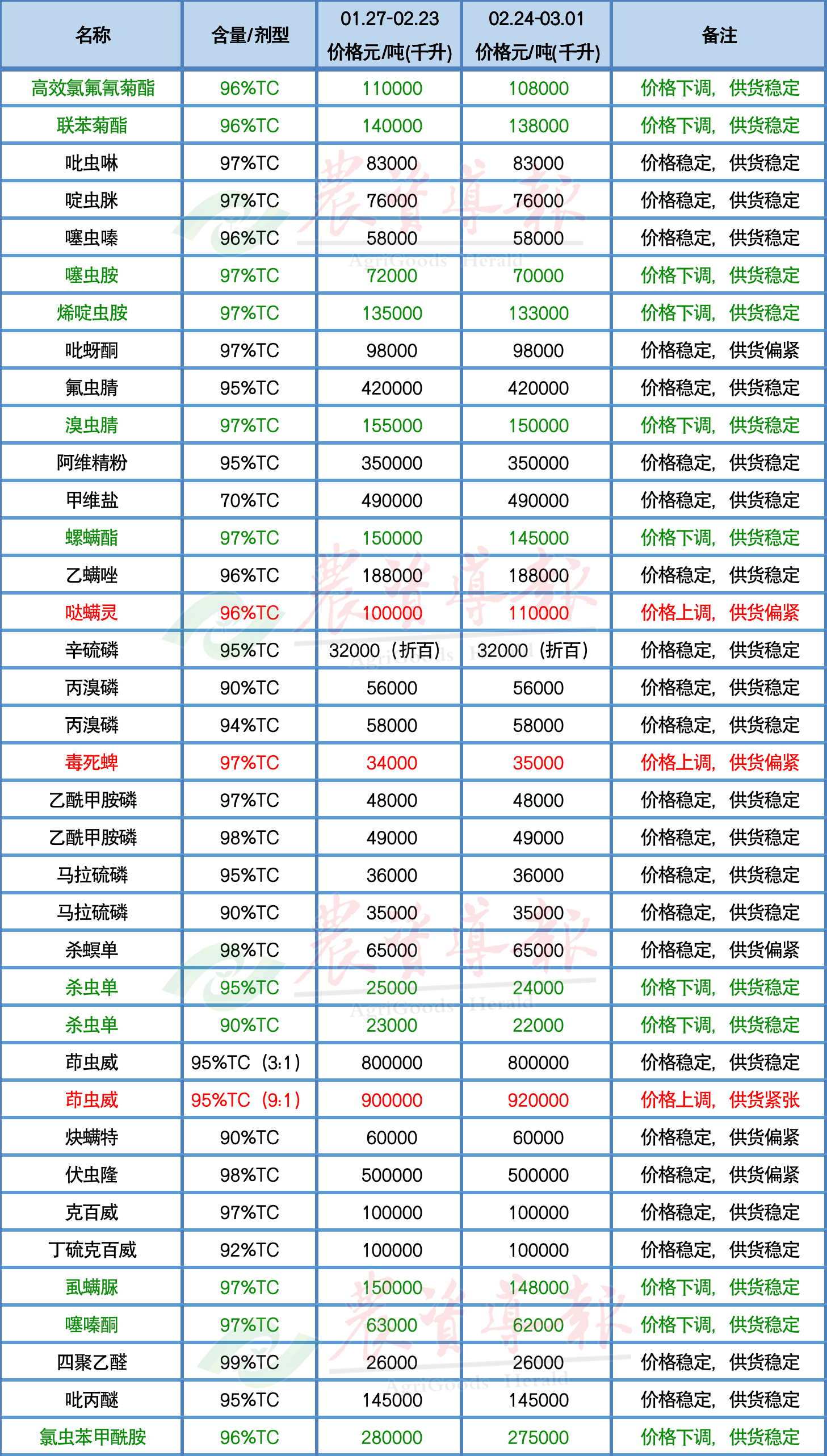 | 名称 | 含量/剂型 | 01.27-02.23 价格元/吨(千升) | 02.24-03.01 价格元/吨(千升) | 备注 |
|---|---|---|---|---|
| 高效氯氟氰菊酯 | 96%TC | 110000 | 108000 | 价格下调，供货稳定 |
| 联苯菊酯 | 96%TC | 140000 | 138000 | 价格下调，供货稳定 |
| 吡虫啉 | 97%TC | 83000 | 83000 | 价格稳定，供货稳定 |
| 啶虫脒 | 97%TC | 76000 | 76000 | 价格稳定，供货稳定 |
| 噻虫嗪 | 96%TC | 58000 | 58000 | 价格稳定，供货稳定 |
| 噻虫胺 | 97%TC | 72000 | 70000 | 价格下调，供货稳定 |
| 烯啶虫胺 | 97%TC | 135000 | 133000 | 价格下调，供货稳定 |
| 吡蚜酮 | 97%TC | 98000 | 98000 | 价格稳定，供货偏紧 |
| 氟虫腈 | 95%TC | 420000 | 420000 | 价格稳定，供货稳定 |
| 溴虫腈 | 97%TC | 155000 | 150000 | 价格下调，供货稳定 |
| 阿维精粉 | 95%TC | 350000 | 350000 | 价格稳定，供货稳定 |
| 甲维盐 | 70%TC | 490000 | 490000 | 价格稳定，供货稳定 |
| 螺螨酯 | 97%TC | 150000 | 145000 | 价格下调，供货稳定 |
| 乙螨唑 | 96%TC | 188000 | 188000 | 价格稳定，供货稳定 |
| 哒螨灵 | 96%TC | 100000 | 110000 | 价格上调，供货偏紧 |
| 辛硫磷 | 95%TC | 32000（折百） | 32000（折百） | 价格稳定，供货稳定 |
| 丙溴磷 | 90%TC | 56000 | 56000 | 价格稳定，供货稳定 |
| 丙溴磷 | 94%TC | 58000 | 58000 | 价格稳定，供货稳定 |
| 毒死蜱 | 97%TC | 34000 | 35000 | 价格上调，供货偏紧 |
| 乙酰甲胺磷 | 97%TC | 48000 | 48000 | 价格稳定，供货稳定 |
| 乙酰甲胺磷 | 98%TC | 49000 | 49000 | 价格稳定，供货稳定 |
| 马拉硫磷 | 95%TC | 36000 | 36000 | 价格稳定，供货稳定 |
| 马拉硫磷 | 90%TC | 35000 | 35000 | 价格稳定，供货稳定 |
| 杀螟单 | 98%TC | 65000 | 65000 | 价格稳定，供货偏紧 |
| 杀虫单 | 95%TC | 25000 | 24000 | 价格下调，供货稳定 |
| 杀虫单 | 90%TC | 23000 | 22000 | 价格下调，供货稳定 |
| 茚虫威 | 95%TC（3:1） | 800000 | 800000 | 价格稳定，供货稳定 |
| 茚虫威 | 95%TC（9:1） | 900000 | 920000 | 价格上调，供货紧张 |
| 炔螨特 | 90%TC | 60000 | 60000 | 价格稳定，供货偏紧 |
| 伏虫隆 | 98%TC | 500000 | 500000 | 价格稳定，供货偏紧 |
| 克百威 | 97%TC | 100000 | 100000 | 价格稳定，供货稳定 |
| 丁硫克百威 | 92%TC | 100000 | 100000 | 价格稳定，供货稳定 |
| 虱螨脲 | 97%TC | 150000 | 148000 | 价格下调，供货稳定 |
| 噻嗪酮 | 97%TC | 63000 | 62000 | 价格下调，供货稳定 |
| 四聚乙醛 | 99%TC | 26000 | 26000 | 价格稳定，供货稳定 |
| 吡丙醚 | 95%TC | 145000 | 145000 | 价格稳定，供货稳定 |
| 氯虫苯甲酰胺 | 96%TC | 280000 | 275000 | 价格下调，供货稳定 |

农资导报 AgriGoods Herald